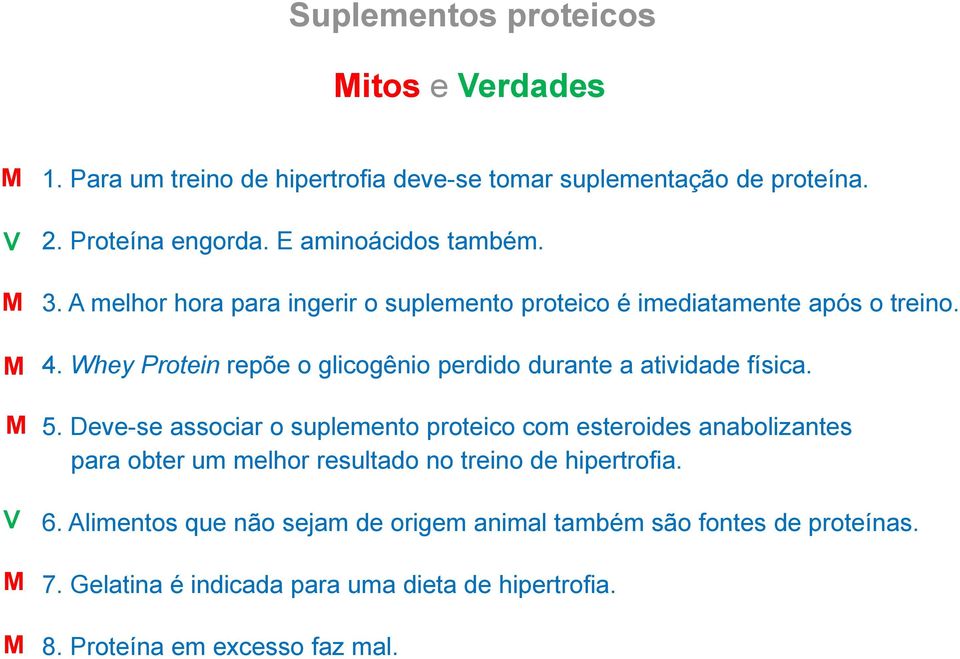 Suplementos proteicos

Mitos e Verdades

M 1. Para um treino de hipertrofia deve-se tomar suplementação de proteína.

V 2. Proteína engorda. E aminoácidos também.

M 3. A melhor hora para ingerir o suplemento proteico é imediatamente após o treino.

M 4. Whey Protein repõe o glicogênio perdido durante a atividade física.

M 5. Deve-se associar o suplemento proteico com esteroides anabolizantes para obter um melhor resultado no treino de hipertrofia.

V 6. Alimentos que não sejam de origem animal também são fontes de proteínas.

M 7. Gelatina é indicada para uma dieta de hipertrofia.

M 8. Proteína em excesso faz mal.